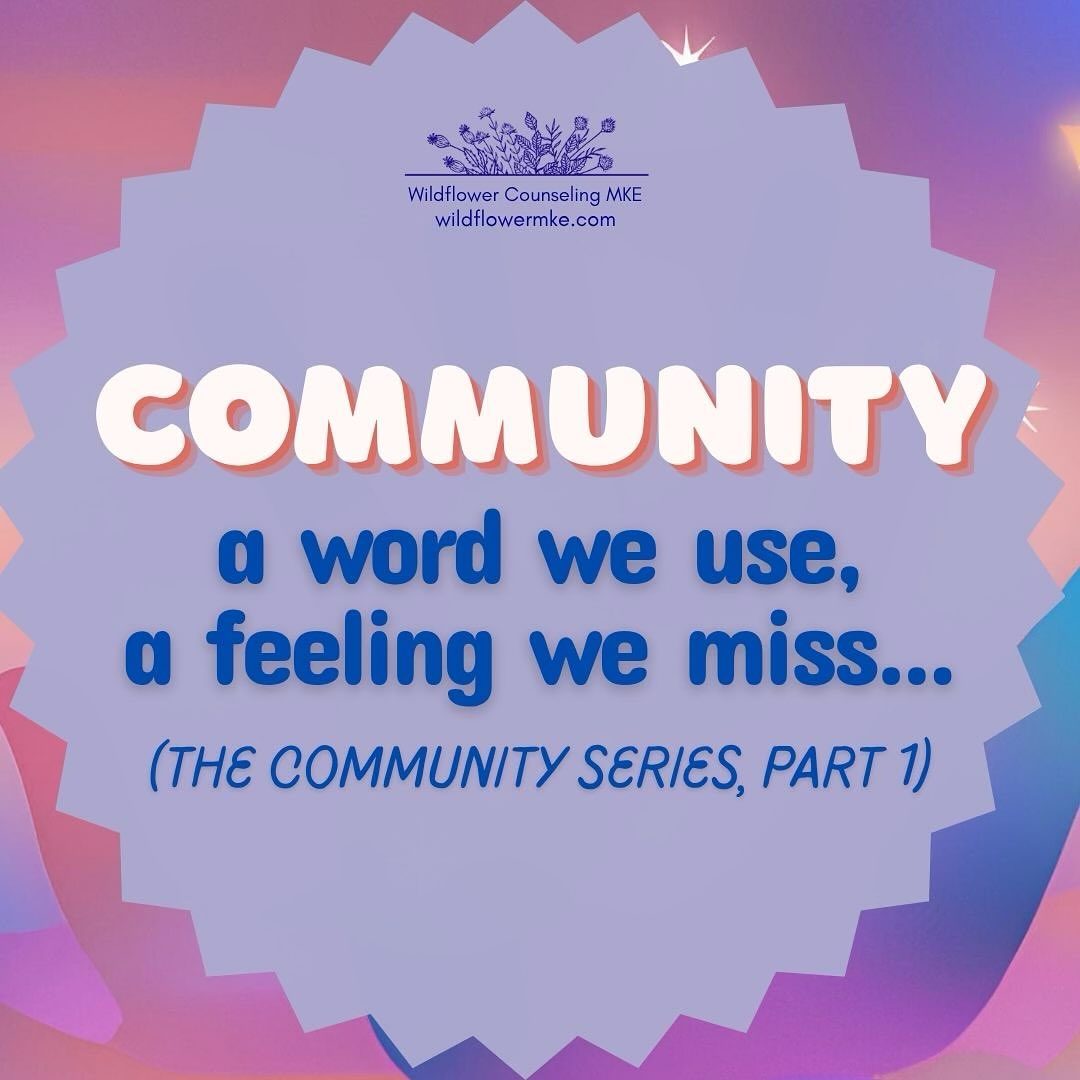 Wildflower Counseling MKE
wildflowermke.com

COMMUNITY

a word we use,
a feeling we miss...

(THE COMMUNITY SERIES, PART 1)